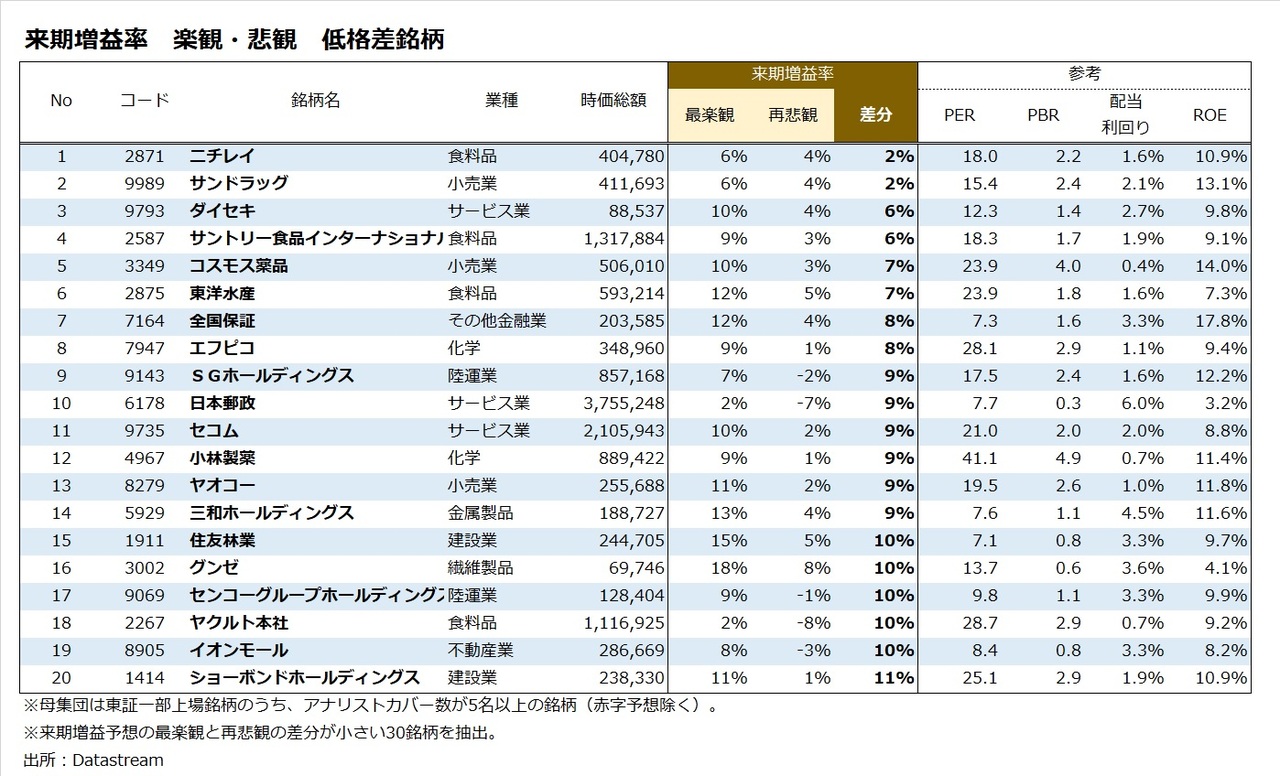 来期増益率　楽観・悲観　低格差銘柄

| No | コード | 銘柄名 | 業種 | 時価総額 | 来期増益率 最楽観 | 来期増益率 再悲観 | 来期増益率 差分 | 参考 PER | 参考 PBR | 参考 配当利回り | 参考 ROE |
|---|---|---|---|---|---|---|---|---|---|---|---|
| 1 | 2871 | ニチレイ | 食料品 | 404,780 | 6% | 4% | 2% | 18.0 | 2.2 | 1.6% | 10.9% |
| 2 | 9989 | サンドラッグ | 小売業 | 411,693 | 6% | 4% | 2% | 15.4 | 2.4 | 2.1% | 13.1% |
| 3 | 9793 | ダイセキ | サービス業 | 88,537 | 10% | 4% | 6% | 12.3 | 1.4 | 2.7% | 9.8% |
| 4 | 2587 | サントリー食品インターナショナ | 食料品 | 1,317,884 | 9% | 3% | 6% | 18.3 | 1.7 | 1.9% | 9.1% |
| 5 | 3349 | コスモス薬品 | 小売業 | 506,010 | 10% | 3% | 7% | 23.9 | 4.0 | 0.4% | 14.0% |
| 6 | 2875 | 東洋水産 | 食料品 | 593,214 | 12% | 5% | 7% | 23.9 | 1.8 | 1.6% | 7.3% |
| 7 | 7164 | 全国保証 | その他金融業 | 203,585 | 12% | 4% | 8% | 7.3 | 1.6 | 3.3% | 17.8% |
| 8 | 7947 | エフピコ | 化学 | 348,960 | 9% | 1% | 8% | 28.1 | 2.9 | 1.1% | 9.4% |
| 9 | 9143 | ＳＧホールディングス | 陸運業 | 857,168 | 7% | -2% | 9% | 17.5 | 2.4 | 1.6% | 12.2% |
| 10 | 6178 | 日本郵政 | サービス業 | 3,755,248 | 2% | -7% | 9% | 7.7 | 0.3 | 6.0% | 3.2% |
| 11 | 9735 | セコム | サービス業 | 2,105,943 | 10% | 2% | 9% | 21.0 | 2.0 | 2.0% | 8.8% |
| 12 | 4967 | 小林製薬 | 化学 | 889,422 | 9% | 1% | 9% | 41.1 | 4.9 | 0.7% | 11.4% |
| 13 | 8279 | ヤオコー | 小売業 | 255,688 | 11% | 2% | 9% | 19.5 | 2.6 | 1.0% | 11.8% |
| 14 | 5929 | 三和ホールディングス | 金属製品 | 188,727 | 13% | 4% | 9% | 7.6 | 1.1 | 4.5% | 11.6% |
| 15 | 1911 | 住友林業 | 建設業 | 244,705 | 15% | 5% | 10% | 7.1 | 0.8 | 3.3% | 9.7% |
| 16 | 3002 | グンゼ | 繊維製品 | 69,746 | 18% | 8% | 10% | 13.7 | 0.6 | 3.6% | 4.1% |
| 17 | 9069 | センコーグループホールディング | 陸運業 | 128,404 | 9% | -1% | 10% | 9.8 | 1.1 | 3.3% | 9.9% |
| 18 | 2267 | ヤクルト本社 | 食料品 | 1,116,925 | 2% | -8% | 10% | 28.7 | 2.9 | 0.7% | 9.2% |
| 19 | 8905 | イオンモール | 不動産業 | 286,669 | 8% | -3% | 10% | 8.4 | 0.8 | 3.3% | 8.2% |
| 20 | 1414 | ショーボンドホールディングス | 建設業 | 238,330 | 11% | 1% | 11% | 25.1 | 2.9 | 1.9% | 10.9% |

※母集団は東証一部上場銘柄のうち、アナリストカバー数が5名以上の銘柄（赤字予想除く）。
※来期増益予想の最楽観と再悲観の差分が小さい30銘柄を抽出。
出所：Datastream